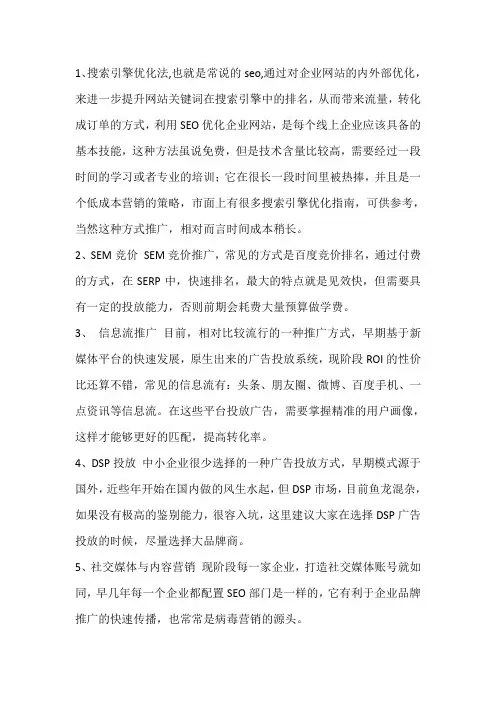 1、搜索引擎优化法,也就是常说的 seo,通过对企业网站的内外部优化，来进一步提升网站关键词在搜索引擎中的排名，从而带来流量，转化成订单的方式，利用 SEO 优化企业网站，是每个线上企业应该具备的基本技能，这种方法虽说免费，但是技术含量比较高，需要经过一段时间的学习或者专业的培训；它在很长一段时间里被热捧，并且是一个低成本营销的策略，市面上有很多搜索引擎优化指南，可供参考，当然这种方式推广，相对而言时间成本稍长。

2、SEM 竞价 SEM 竞价推广，常见的方式是百度竞价排名，通过付费的方式，在 SERP 中，快速排名，最大的特点就是见效快，但需要具有一定的投放能力，否则前期会耗费大量预算做学费。

3、 信息流推广 目前，相对比较流行的一种推广方式，早期基于新媒体平台的快速发展，原生出来的广告投放系统，现阶段 ROI 的性价比还算不错，常见的信息流有：头条、朋友圈、微博、百度手机、一点资讯等信息流。在这些平台投放广告，需要掌握精准的用户画像，这样才能够更好的匹配，提高转化率。

4、DSP 投放 中小企业很少选择的一种广告投放方式，早期模式源于国外，近些年开始在国内做的风生水起，但 DSP 市场，目前鱼龙混杂，如果没有极高的鉴别能力，很容入坑，这里建议大家在选择 DSP 广告投放的时候，尽量选择大品牌商。

5、社交媒体与内容营销 现阶段每一家企业，打造社交媒体账号就如同，早几年每一个企业都配置 SEO 部门是一样的，它有利于企业品牌推广的快速传播，也常常是病毒营销的源头。